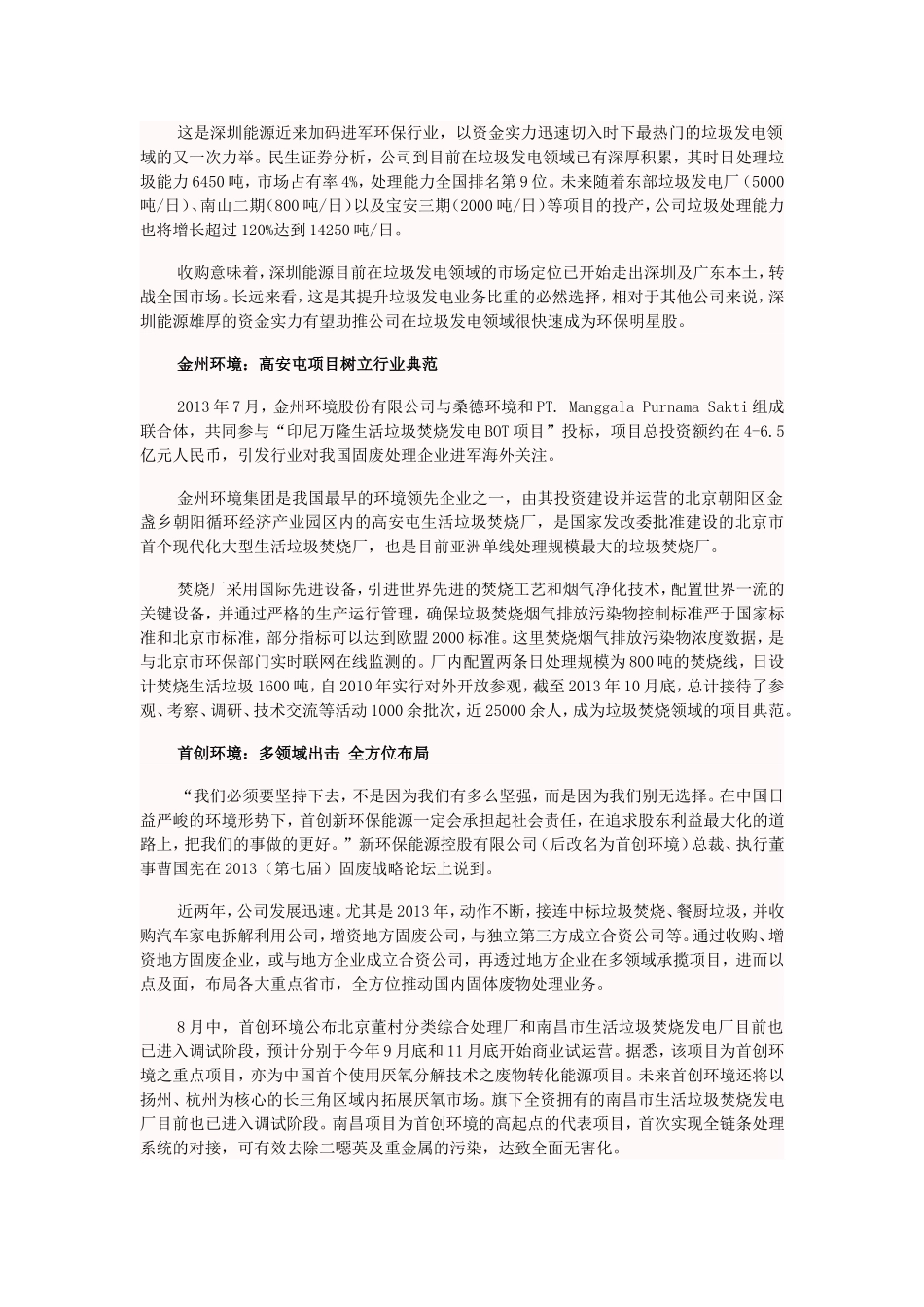 这是深圳能源近来加码进军环保行业，以资金实力迅速切入时下最热门的垃圾发电领域的又一次力举。民生证券分析，公司到目前在垃圾发电领域已有深厚积累，其时日处理垃圾能力6450吨，市场占有率4%，处理能力全国排名第9位。未来随着东部垃圾发电厂（5000吨/日）、南山二期（800吨/日）以及宝安三期（2000吨/日）等项目的投产，公司垃圾处理能力也将增长超过120%达到14250吨/日。

收购意味着，深圳能源目前在垃圾发电领域的市场定位已开始走出深圳及广东本土，转战全国市场。长远来看，这是其提升垃圾发电业务比重的必然选择，相对于其他公司来说，深圳能源雄厚的资金实力有望助推公司在垃圾发电领域很快速成为环保明星股。

金州环境：高安屯项目树立行业典范

2013年7月，金州环境股份有限公司与桑德环境和PT. Manggala Purnama Sakti组成联合体，共同参与“印尼万隆生活垃圾焚烧发电BOT项目”投标，项目总投资额约在4-6.5亿元人民币，引发行业对我国固废处理企业进军海外关注。

金州环境集团是我国最早的环境领先企业之一，由其投资建设并运营的北京朝阳区金盏乡朝阳循环经济产业园区内的高安屯生活垃圾焚烧厂，是国家发改委批准建设的北京市首个现代化大型生活垃圾焚烧厂，也是目前亚洲单线处理规模最大的垃圾焚烧厂。

焚烧厂采用国际先进设备，引进世界先进的焚烧工艺和烟气净化技术，配置世界一流的关键设备，并通过严格的生产运行管理，确保垃圾焚烧烟气排放污染物控制标准严于国家标准和北京市标准，部分指标可以达到欧盟2000标准。这里焚烧烟气排放污染物浓度数据，是与北京市环保部门实时联网在线监测的。厂内配置两条日处理规模为800吨的焚烧线，日设计焚烧生活垃圾1600吨，自2010年实行对外开放参观，截至2013年10月底，总计接待了参观、考察、调研、技术交流等活动1000余批次，近25000余人，成为垃圾焚烧领域的项目典范。

首创环境：多领域出击 全方位布局

“我们必须要坚持下去，不是因为我们有多么坚强，而是因为我们别无选择。在中国日益严峻的环境形势下，首创新环保能源一定会承担起社会责任，在追求股东利益最大化的道路上，把我们的事做的更好。”新环保能源控股有限公司（后改名为首创环境）总裁、执行董事曹国宪在2013（第七届）固废战略论坛上说到。

近两年，公司发展迅速。尤其是2013年，动作不断，接连中标垃圾焚烧、餐厨垃圾，并收购汽车家电拆解利用公司，增资地方固废公司，与独立第三方成立合资公司等。通过收购、增资地方固废企业，或与地方企业成立合资公司，再透过地方企业在多领域承揽项目，进而以点及面，布局各大重点省市，全方位推动国内固体废物处理业务。

8月中，首创环境公布北京董村分类综合处理厂和南昌市生活垃圾焚烧发电厂目前也已进入调试阶段，预计分别于今年9月底和11月底开始商业试运营。据悉，该项目为首创环境之重点项目，亦为中国首个使用厌氧分解技术之废物转化能源项目。未来首创环境还将以扬州、杭州为核心的长三角区域内拓展厌氧市场。旗下全资拥有的南昌市生活垃圾焚烧发电厂目前也已进入调试阶段。南昌项目为首创环境的高起点的代表项目，首次实现全链条处理系统的对接，可有效去除二噁英及重金属的污染，达致全面无害化。